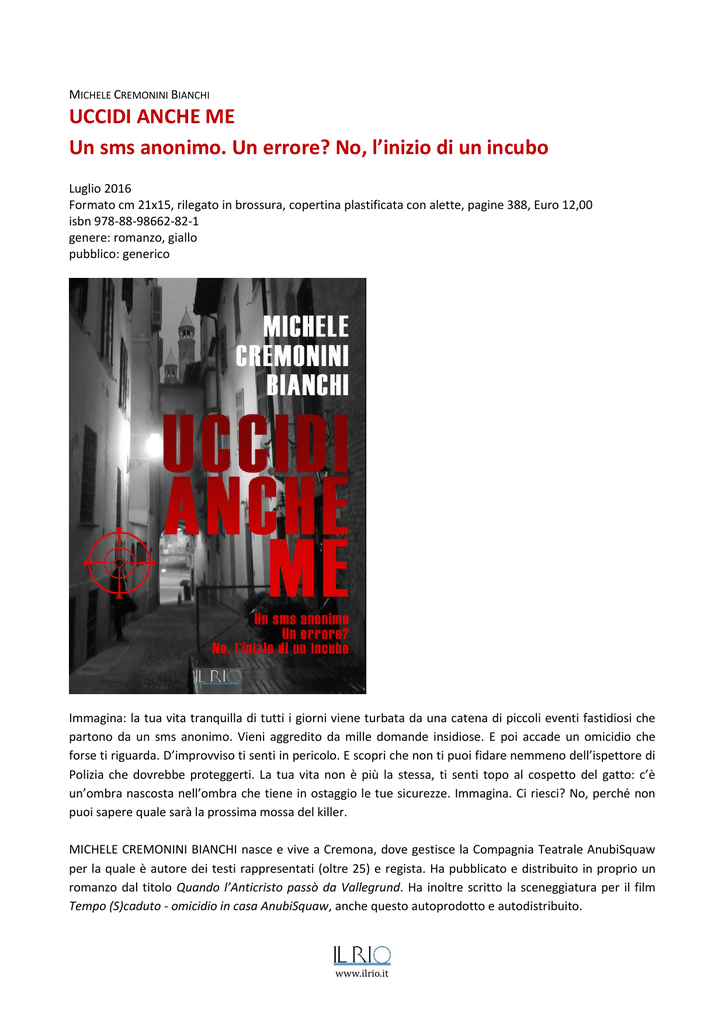 MICHELE CREMONINI BIANCHI

UCCIDI ANCHE ME

Un sms anonimo. Un errore? No, l'inizio di un incubo

Luglio 2016
Formato cm 21x15, rilegato in brossura, copertina plastificata con alette, pagine 388, Euro 12,00
isbn 978-88-98662-82-1
genere: romanzo, giallo
pubblico: generico

MICHELE CREMONINI BIANCHI

UCCIDI ANCHE ME

Un sms anonimo
Un errore?
No, l'inizio di un incubo

IL RIO

Immagina: la tua vita tranquilla di tutti i giorni viene turbata da una catena di piccoli eventi fastidiosi che partono da un sms anonimo. Vieni aggredito da mille domande insidiose. E poi accade un omicidio che forse ti riguarda. D'improvviso ti senti in pericolo. E scopri che non ti puoi fidare nemmeno dell'ispettore di Polizia che dovrebbe proteggerti. La tua vita non è più la stessa, ti senti topo al cospetto del gatto: c'è un'ombra nascosta nell'ombra che tiene in ostaggio le tue sicurezze. Immagina. Ci riesci? No, perché non puoi sapere quale sarà la prossima mossa del killer.

MICHELE CREMONINI BIANCHI nasce e vive a Cremona, dove gestisce la Compagnia Teatrale AnubiSquaw per la quale è autore dei testi rappresentati (oltre 25) e regista. Ha pubblicato e distribuito in proprio un romanzo dal titolo Quando l'Anticristo passò da Vallegrund. Ha inoltre scritto la sceneggiatura per il film Tempo (S)caduto - omicidio in casa AnubiSquaw, anche questo autoprodotto e autodistribuito.

IL RIO
www.ilrio.it